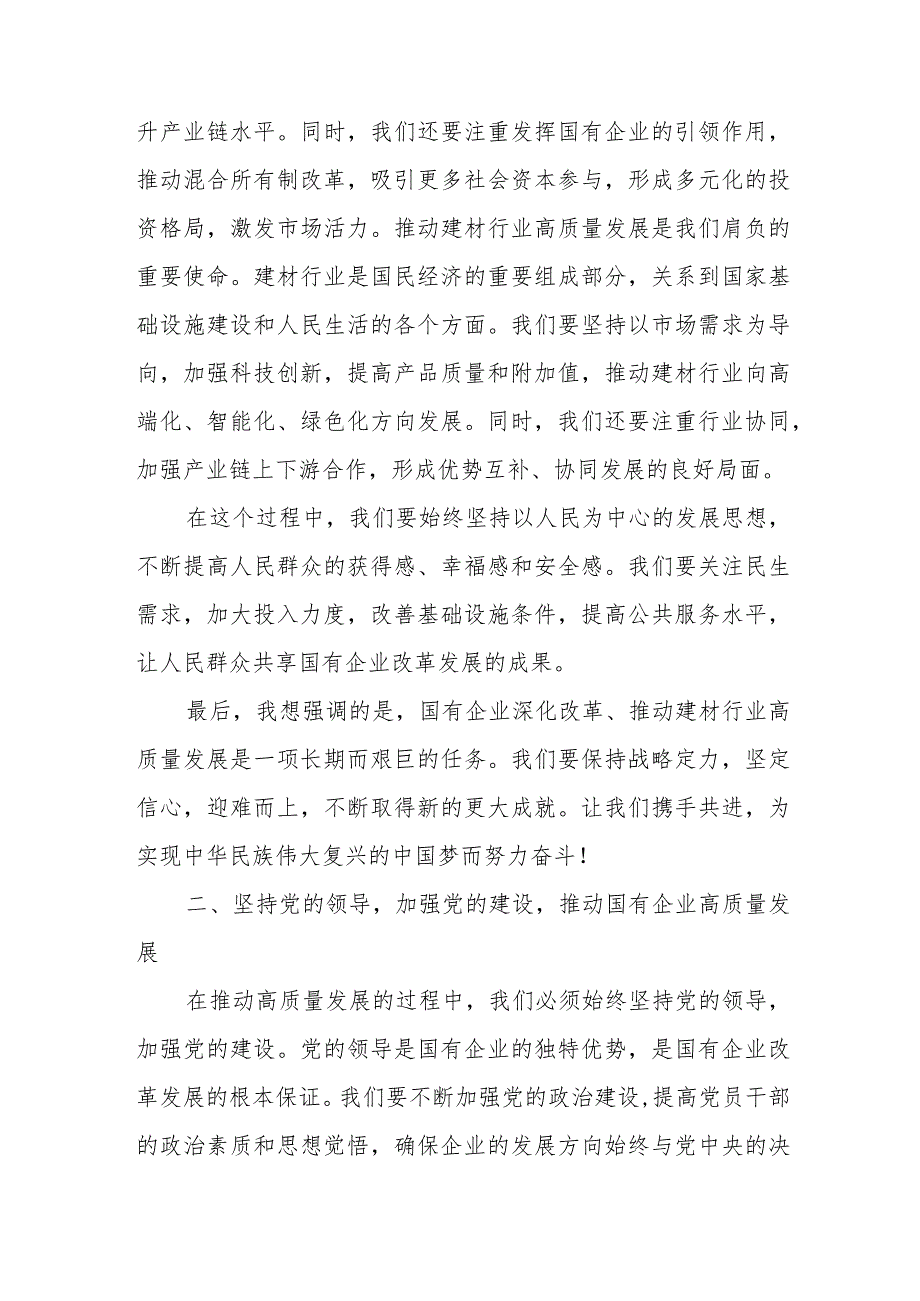 升产业链水平。同时，我们还要注重发挥国有企业的引领作用，推动混合所有制改革，吸引更多社会资本参与，形成多元化的投资格局，激发市场活力。推动建材行业高质量发展是我们肩负的重要使命。建材行业是国民经济的重要组成部分，关系到国家基础设施建设和人民生活的各个方面。我们要坚持以市场需求为导向，加强科技创新，提高产品质量和附加值，推动建材行业向高端化、智能化、绿色化方向发展。同时，我们还要注重行业协同，加强产业链上下游合作，形成优势互补、协同发展的良好局面。

在这个过程中，我们要始终坚持以人民为中心的发展思想，不断提高人民群众的获得感、幸福感和安全感。我们要关注民生需求，加大投入力度，改善基础设施条件，提高公共服务水平，让人民群众共享国有企业改革发展的成果。

最后，我想强调的是，国有企业深化改革、推动建材行业高质量发展是一项长期而艰巨的任务。我们要保持战略定力，坚定信心，迎难而上，不断取得新的更大成就。让我们携手共进，为实现中华民族伟大复兴的中国梦而努力奋斗！

二、坚持党的领导，加强党的建设，推动国有企业高质量发展

在推动高质量发展的过程中，我们必须始终坚持党的领导，加强党的建设。党的领导是国有企业的独特优势，是国有企业改革发展的根本保证。我们要不断加强党的政治建设，提高党员干部的政治素质和思想觉悟，确保企业的发展方向始终与党中央的决